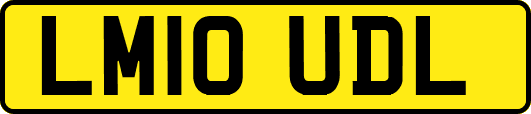 LM10 UDL